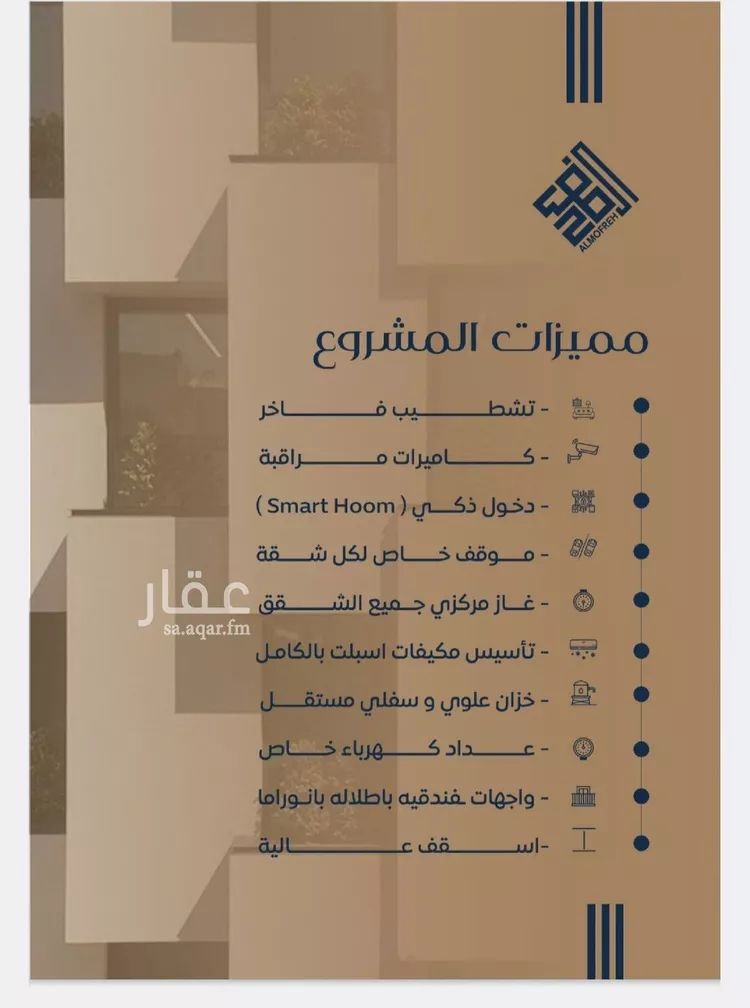 ALMOFREH

مميزات المشروع

- تشطيب فاخر
- كاميرات مراقبة
- دخول ذكي ( Smart Hoom )
- موقف خاص لكل شقة
- غاز مركزي جميع الشقق
- تأسيس مكيفات اسبلت بالكامل
- خزان علوي و سفلي مستقل
- عداد كهرباء خاص
- واجهات فندقيه باطلاله بانوراما
-اسقف عالية

عقار
sa.aqar.fm